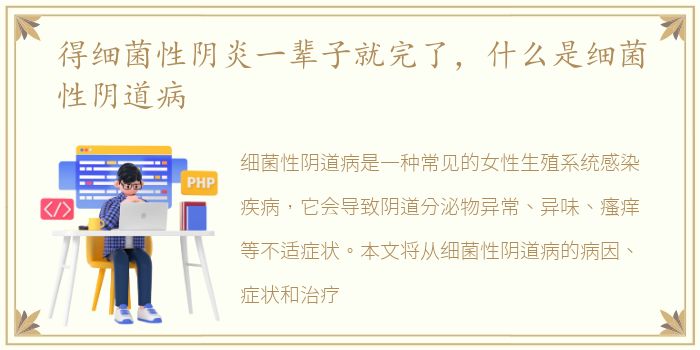 得细菌性阴炎一辈子就完了，什么是细菌性阴道病

PHP

</>

细菌性阴道病是一种常见的女性生殖系统感染疾病，它会导致阴道分泌物异常、异味、瘙痒等不适症状。本文将从细菌性阴道病的病因、症状和治疗